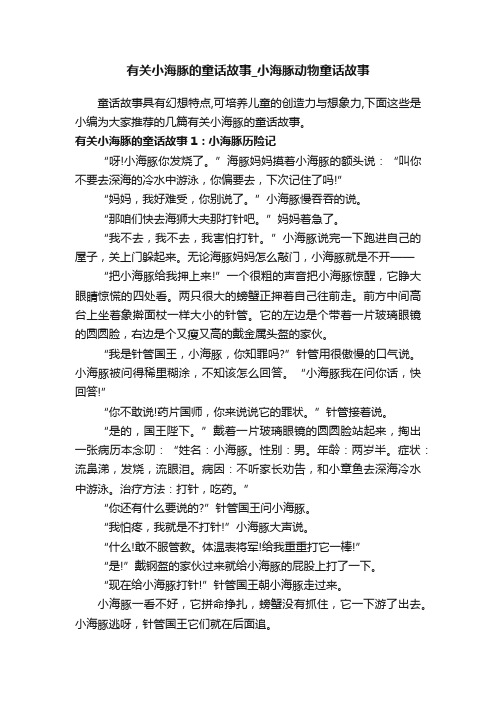 有关小海豚的童话故事_小海豚动物童话故事

童话故事具有幻想特点,可培养儿童的创造力与想象力,下面这些是小编为大家推荐的几篇有关小海豚的童话故事。

有关小海豚的童话故事1：小海豚历险记

“呀!小海豚你发烧了。”海豚妈妈摸着小海豚的额头说：“叫你不要去深海的冷水中游泳，你偏要去，下次记住了吗!”

“妈妈，我好难受，你别说了。”小海豚慢吞吞的说。

“那咱们快去海狮大夫那打针吧。”妈妈着急了。

“我不去，我不去，我害怕打针。”小海豚说完一下跑进自己的屋子，关上门躲起来。无论海豚妈妈怎么敲门，小海豚就是不开——

“把小海豚给我押上来!”一个很粗的声音把小海豚惊醒，它睁大眼睛惊慌的四处看。两只很大的螃蟹正押着自己往前走。前方中间高台上坐着象擀面杖一样大小的针管。它的左边是个带着一片玻璃眼镜的圆圆脸，右边是个又瘦又高的戴金属头盔的家伙。

“我是针管国王，小海豚，你知罪吗?”针管用很傲慢的口气说。小海豚被问得稀里糊涂，不知该怎么回答。“小海豚我在问你话，快回答!”

“你不敢说!药片国师，你来说说它的罪状。”针管接着说。

“是的，国王陛下。”戴着一片玻璃眼镜的圆圆脸站起来，掏出一张病历本念叨：“姓名：小海豚。性别：男。年龄：两岁半。症状：流鼻涕，发烧，流眼泪。病因：不听家长劝告，和小章鱼去深海冷水中游泳。治疗方法：打针，吃药。”

“你还有什么要说的?”针管国王问小海豚。

“我怕疼，我就是不打针!”小海豚大声说。

“什么!敢不服管教。体温表将军!给我重重打它一棒!”

“是!”戴钢盔的家伙过来就给小海豚的屁股上打了一下。

“现在给小海豚打针!”针管国王朝小海豚走过来。

小海豚一看不好，它拼命挣扎，螃蟹没有抓住，它一下游了出去。小海豚逃呀，针管国王它们就在后面追。